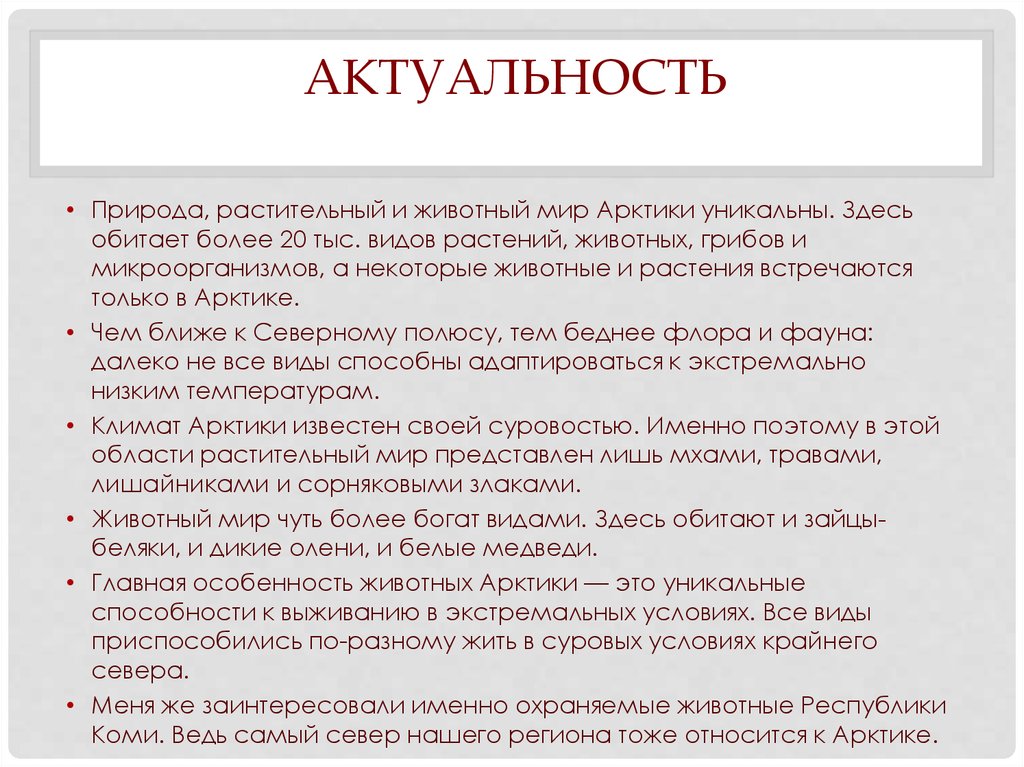 АКТУАЛЬНОСТЬ

• Природа, растительный и животный мир Арктики уникальны. Здесь обитает более 20 тыс. видов растений, животных, грибов и микроорганизмов, а некоторые животные и растения встречаются только в Арктике.

• Чем ближе к Северному полюсу, тем беднее флора и фауна: далеко не все виды способны адаптироваться к экстремально низким температурам.

• Климат Арктики известен своей суровостью. Именно поэтому в этой области растительный мир представлен лишь мхами, травами, лишайниками и сорняковыми злаками.

• Животный мир чуть более богат видами. Здесь обитают и зайцы-беляки, и дикие олени, и белые медведи.

• Главная особенность животных Арктики — это уникальные способности к выживанию в экстремальных условиях. Все виды приспособились по-разному жить в суровых условиях крайнего севера.

• Меня же заинтересовали именно охраняемые животные Республики Коми. Ведь самый север нашего региона тоже относится к Арктике.